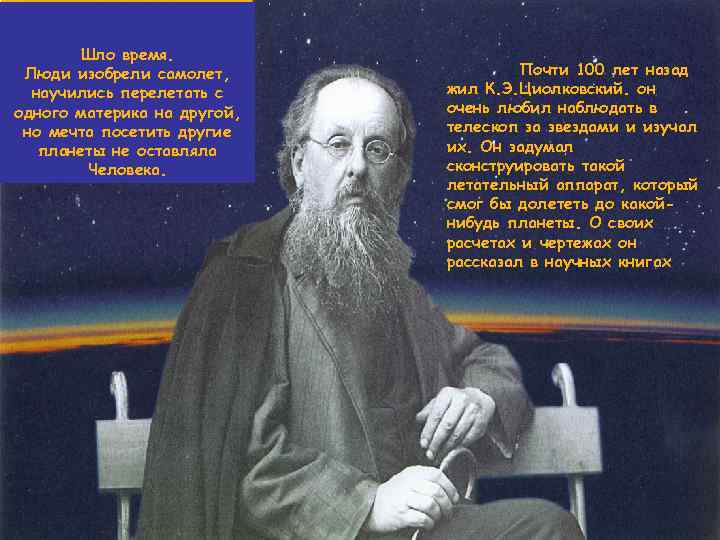 Шло время.
Люди изобрели самолет, научились перелетать с одного материка на другой, но мечта посетить другие планеты не оставляла Человека.

Почти 100 лет назад жил К.Э.Циолковский. он очень любил наблюдать в телескоп за звездами и изучал их. Он задумал сконструировать такой летательный аппарат, который смог бы долететь до какой-нибудь планеты. О своих расчетах и чертежах он рассказал в научных книгах